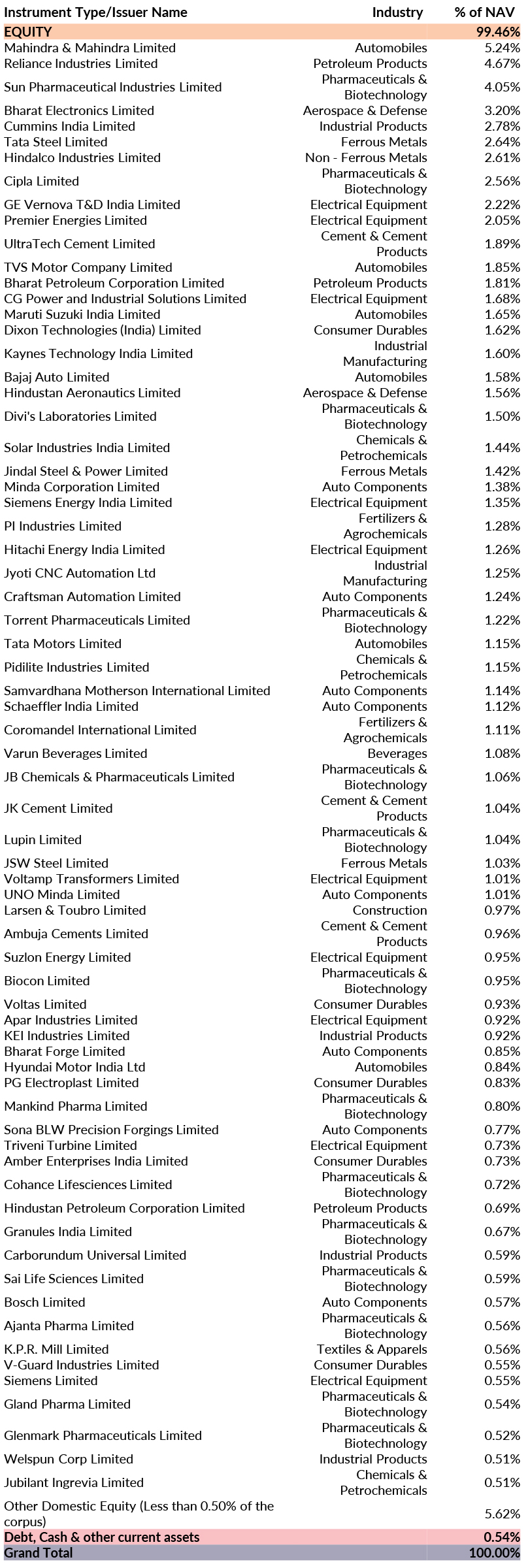 | Instrument Type/Issuer Name | Industry | % of NAV |
|---|---|---|
| EQUITY | | 99.46% |
| Mahindra & Mahindra Limited | Automobiles | 5.24% |
| Reliance Industries Limited | Petroleum Products | 4.67% |
| Sun Pharmaceutical Industries Limited | Pharmaceuticals & Biotechnology | 4.05% |
| Bharat Electronics Limited | Aerospace & Defense | 3.20% |
| Cummins India Limited | Industrial Products | 2.78% |
| Tata Steel Limited | Ferrous Metals | 2.64% |
| Hindalco Industries Limited | Non - Ferrous Metals | 2.61% |
| Cipla Limited | Pharmaceuticals & Biotechnology | 2.56% |
| GE Vernova T&D India Limited | Electrical Equipment | 2.22% |
| Premier Energies Limited | Electrical Equipment | 2.05% |
| UltraTech Cement Limited | Cement & Cement Products | 1.89% |
| TVS Motor Company Limited | Automobiles | 1.85% |
| Bharat Petroleum Corporation Limited | Petroleum Products | 1.81% |
| CG Power and Industrial Solutions Limited | Electrical Equipment | 1.68% |
| Maruti Suzuki India Limited | Automobiles | 1.65% |
| Dixon Technologies (India) Limited | Consumer Durables | 1.62% |
| Kaynes Technology India Limited | Industrial Manufacturing | 1.60% |
| Bajaj Auto Limited | Automobiles | 1.58% |
| Hindustan Aeronautics Limited | Aerospace & Defense | 1.56% |
| Divi's Laboratories Limited | Pharmaceuticals & Biotechnology | 1.50% |
| Solar Industries India Limited | Chemicals & Petrochemicals | 1.44% |
| Jindal Steel & Power Limited | Ferrous Metals | 1.42% |
| Minda Corporation Limited | Auto Components | 1.38% |
| Siemens Energy India Limited | Electrical Equipment | 1.35% |
| PI Industries Limited | Fertilizers & Agrochemicals | 1.28% |
| Hitachi Energy India Limited | Electrical Equipment | 1.26% |
| Jyoti CNC Automation Ltd | Industrial Manufacturing | 1.25% |
| Craftsman Automation Limited | Auto Components | 1.24% |
| Torrent Pharmaceuticals Limited | Pharmaceuticals & Biotechnology | 1.22% |
| Tata Motors Limited | Automobiles | 1.15% |
| Pidilite Industries Limited | Chemicals & Petrochemicals | 1.15% |
| Samvardhana Motherson International Limited | Auto Components | 1.14% |
| Schaeffler India Limited | Auto Components | 1.12% |
| Coromandel International Limited | Fertilizers & Agrochemicals | 1.11% |
| Varun Beverages Limited | Beverages | 1.08% |
| JB Chemicals & Pharmaceuticals Limited | Pharmaceuticals & Biotechnology | 1.06% |
| JK Cement Limited | Cement & Cement Products | 1.04% |
| Lupin Limited | Pharmaceuticals & Biotechnology | 1.04% |
| JSW Steel Limited | Ferrous Metals | 1.03% |
| Voltamp Transformers Limited | Electrical Equipment | 1.01% |
| UNO Minda Limited | Auto Components | 1.01% |
| Larsen & Toubro Limited | Construction | 0.97% |
| Ambuja Cements Limited | Cement & Cement Products | 0.96% |
| Suzlon Energy Limited | Electrical Equipment | 0.95% |
| Biocon Limited | Pharmaceuticals & Biotechnology | 0.95% |
| Voltas Limited | Consumer Durables | 0.93% |
| Apar Industries Limited | Electrical Equipment | 0.92% |
| KEI Industries Limited | Industrial Products | 0.92% |
| Bharat Forge Limited | Auto Components | 0.85% |
| Hyundai Motor India Ltd | Automobiles | 0.84% |
| PG Electroplast Limited | Consumer Durables | 0.83% |
| Mankind Pharma Limited | Pharmaceuticals & Biotechnology | 0.80% |
| Sona BLW Precision Forgings Limited | Auto Components | 0.77% |
| Triveni Turbine Limited | Electrical Equipment | 0.73% |
| Amber Enterprises India Limited | Consumer Durables | 0.73% |
| Cohance Lifesciences Limited | Pharmaceuticals & Biotechnology | 0.72% |
| Hindustan Petroleum Corporation Limited | Petroleum Products | 0.69% |
| Granules India Limited | Pharmaceuticals & Biotechnology | 0.67% |
| Carborundum Universal Limited | Industrial Products | 0.59% |
| Sai Life Sciences Limited | Pharmaceuticals & Biotechnology | 0.59% |
| Bosch Limited | Auto Components | 0.57% |
| Ajanta Pharma Limited | Pharmaceuticals & Biotechnology | 0.56% |
| K.P.R. Mill Limited | Textiles & Apparels | 0.56% |
| V-Guard Industries Limited | Consumer Durables | 0.55% |
| Siemens Limited | Electrical Equipment | 0.55% |
| Gland Pharma Limited | Pharmaceuticals & Biotechnology | 0.54% |
| Glenmark Pharmaceuticals Limited | Pharmaceuticals & Biotechnology | 0.52% |
| Welspun Corp Limited | Industrial Products | 0.51% |
| Jubilant Ingrevia Limited | Chemicals & Petrochemicals | 0.51% |
| Other Domestic Equity (Less than 0.50% of the corpus) | | 5.62% |
| Debt, Cash & other current assets | | 0.54% |
| Grand Total | | 100.00% |